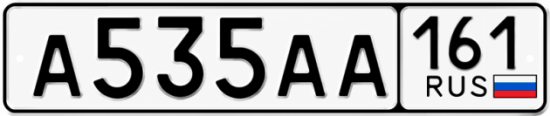 A535AA 161 RUS